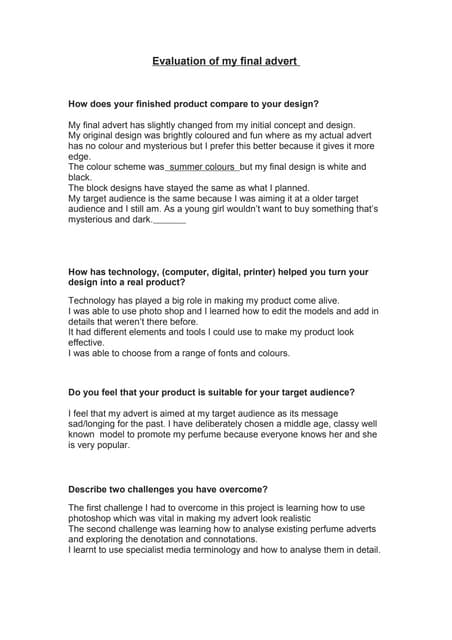 Evaluation of my final advert

How does your finished product compare to your design?

My final advert has slightly changed from my initial concept and design. My original design was brightly coloured and fun where as my actual advert has no colour and mysterious but I prefer this better because it gives it more edge.
The colour scheme was summer colours but my final design is white and black.
The block designs have stayed the same as what I planned.
My target audience is the same because I was aiming it at a older target audience and I still am. As a young girl wouldn't want to buy something that's mysterious and dark.

How has technology, (computer, digital, printer) helped you turn your design into a real product?

Technology has played a big role in making my product come alive.
I was able to use photo shop and I learned how to edit the models and add in details that weren't there before.
It had different elements and tools I could use to make my product look effective.
I was able to choose from a range of fonts and colours.

Do you feel that your product is suitable for your target audience?

I feel that my advert is aimed at my target audience as its message sad/longing for the past. I have deliberately chosen a middle age, classy well known model to promote my perfume because everyone knows her and she is very popular.

Describe two challenges you have overcome?

The first challenge I had to overcome in this project is learning how to use photoshop which was vital in making my advert look realistic
The second challenge was learning how to analyse existing perfume adverts and exploring the denotation and connotations.
I learnt to use specialist media terminology and how to analyse them in detail.